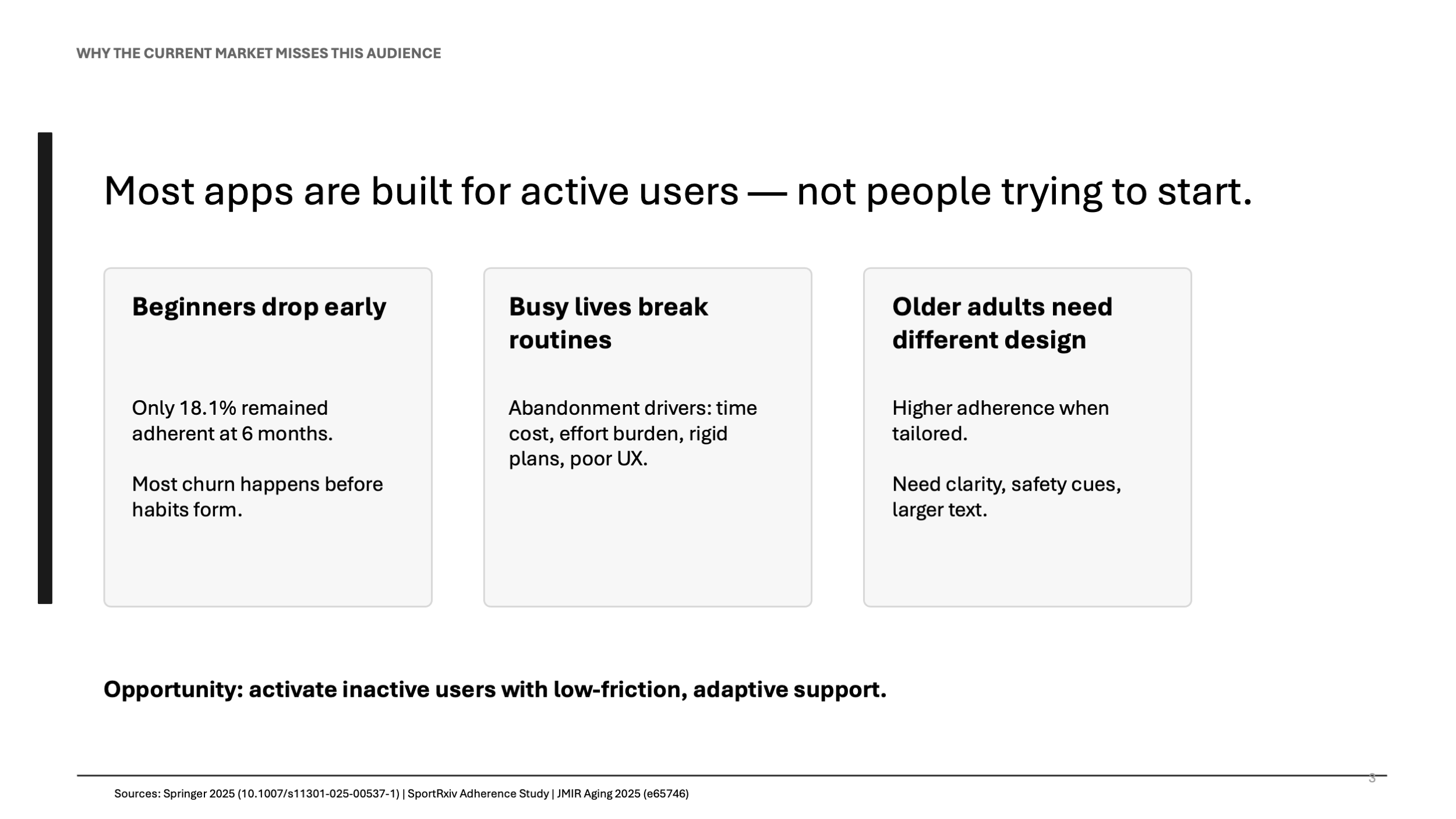 WHY THE CURRENT MARKET MISSES THIS AUDIENCE

Most apps are built for active users — not people trying to start.

Beginners drop early

Only 18.1% remained adherent at 6 months.

Most churn happens before habits form.

Busy lives break routines

Abandonment drivers: time cost, effort burden, rigid plans, poor UX.

Older adults need different design

Higher adherence when tailored.

Need clarity, safety cues, larger text.

Opportunity: activate inactive users with low-friction, adaptive support.

3

Sources: Springer 2025 (10.1007/s11301-025-00537-1) | SportRxiv Adherence Study | JMIR Aging 2025 (e65746)